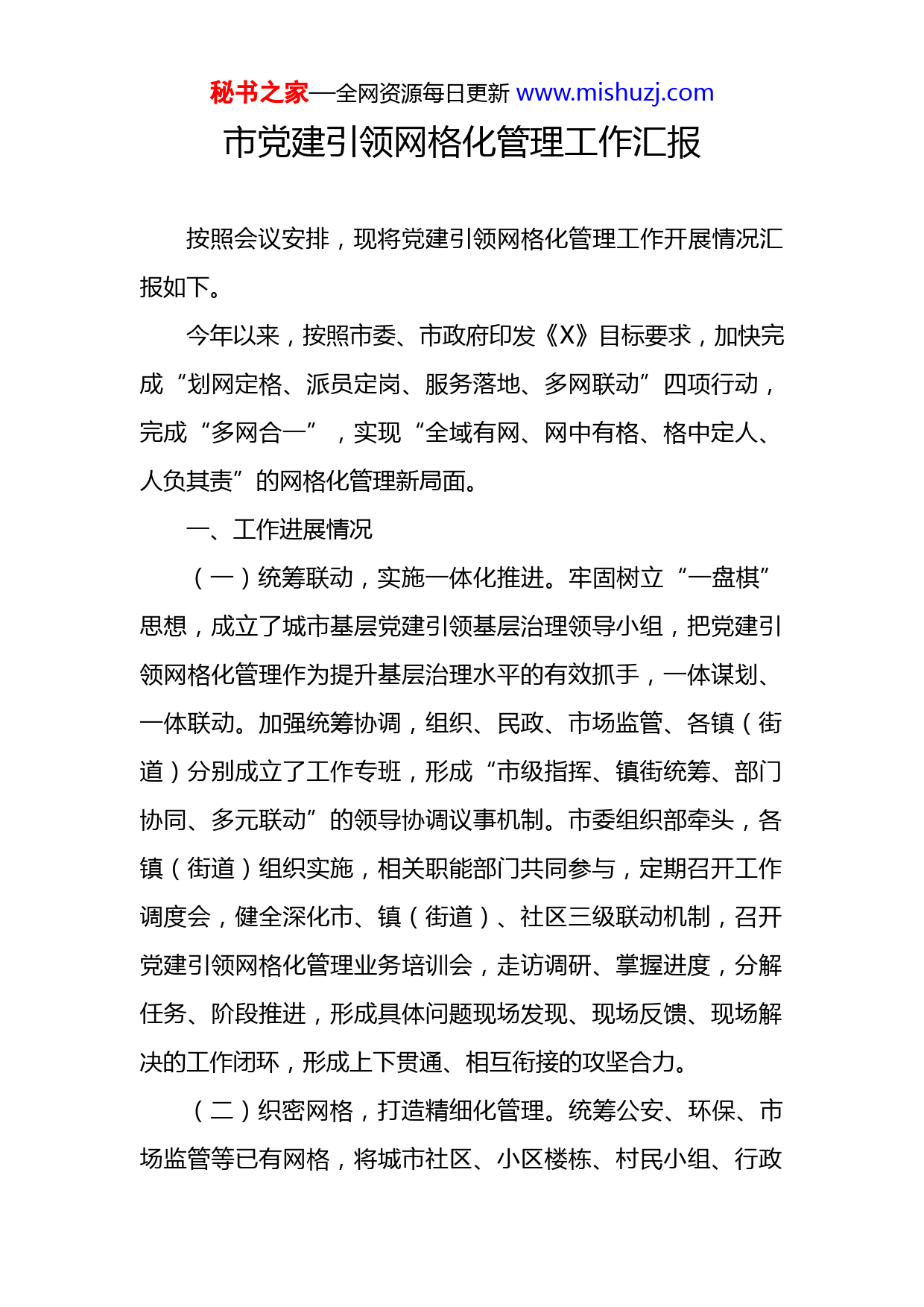 秘书之家—全网资源每日更新 www.mishuzj.com

市党建引领网格化管理工作汇报

按照会议安排，现将党建引领网格化管理工作开展情况汇报如下。

今年以来，按照市委、市政府印发《X》目标要求，加快完成“划网定格、派员定岗、服务落地、多网联动”四项行动，完成“多网合一”，实现“全域有网、网中有格、格中定人、人负其责”的网格化管理新局面。

一、工作进展情况

（一）统筹联动，实施一体化推进。牢固树立“一盘棋”思想，成立了城市基层党建引领基层治理领导小组，把党建引领网格化管理作为提升基层治理水平的有效抓手，一体谋划、一体联动。加强统筹协调，组织、民政、市场监管、各镇（街道）分别成立了工作专班，形成“市级指挥、镇街统筹、部门协同、多元联动”的领导协调议事机制。市委组织部牵头，各镇（街道）组织实施，相关职能部门共同参与，定期召开工作调度会，健全深化市、镇（街道）、社区三级联动机制，召开党建引领网格化管理业务培训会，走访调研、掌握进度，分解任务、阶段推进，形成具体问题现场发现、现场反馈、现场解决的工作闭环，形成上下贯通、相互衔接的攻坚合力。

（二）织密网格，打造精细化管理。统筹公安、环保、市场监管等已有网格，将城市社区、小区楼栋、村民小组、行政